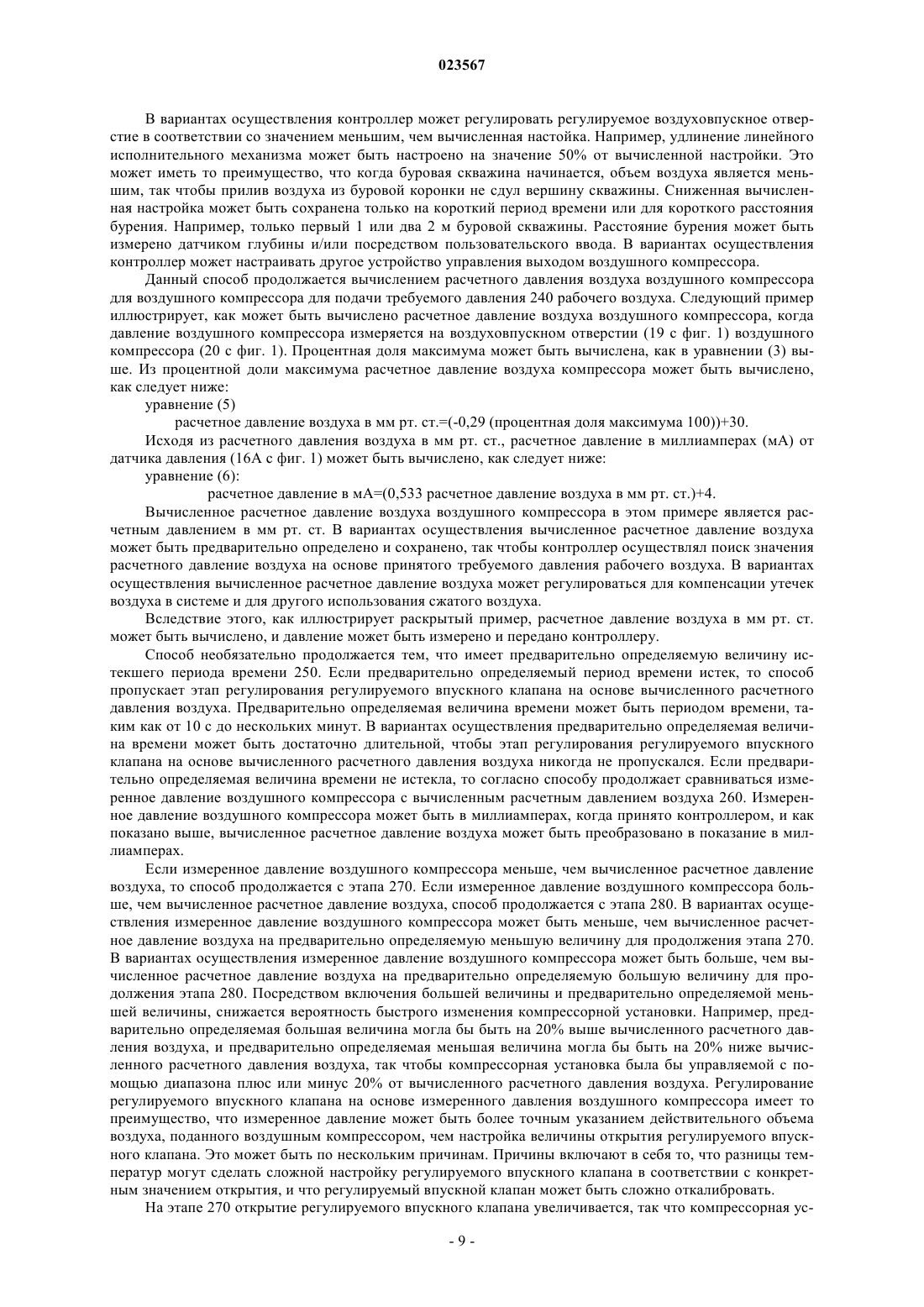 023567

В вариантах осуществления контроллер может регулировать регулируемое воздуховпускное отверстие в соответствии со значением меньшим, чем вычисленная настойка. Например, удлинение линейного исполнительного механизма может быть настроено на значение 50% от вычисленной настройки. Это может иметь то преимущество, что когда буровая скважина начинается, объем воздуха является меньшим, так чтобы прилив воздуха из буровой коронки не сдул вершину скважины. Сниженная вычисленная настройка может быть сохранена только на короткий период времени или для короткого расстояния бурения. Например, только первый 1 или два 2 м буровой скважины. Расстояние бурения может быть измерено датчиком глубины и/или посредством пользовательского ввода. В вариантах осуществления контроллер может настраивать другое устройство управления выходом воздушного компрессора.

Данный способ продолжается вычислением расчетного давления воздуха воздушного компрессора для воздушного компрессора для подачи требуемого давления 240 рабочего воздуха. Следующий пример иллюстрирует, как может быть вычислено расчетное давление воздуха воздушного компрессора, когда давление воздушного компрессора измеряется на воздуховпускном отверстии (19 с фиг. 1) воздушного компрессора (20 с фиг. 1). Процентная доля максимума может быть вычислена, как в уравнении (3) выше. Из процентной доли максимума расчетное давление воздуха компрессора может быть вычислено, как следует ниже:

уравнение (5)

расчетное давление воздуха в мм рт. ст.=(-0,29 (процентная доля максимума 100))+30.

Исходя из расчетного давления воздуха в мм рт. ст., расчетное давление в миллиамперах (мА) от датчика давления (16А с фиг. 1) может быть вычислено, как следует ниже:

уравнение (6):

расчетное давление в мА=(0,533 расчетное давление воздуха в мм рт. ст.)+4.

Вычисленное расчетное давление воздуха воздушного компрессора в этом примере является расчетным давлением в мм рт. ст. В вариантах осуществления вычисленное расчетное давление воздуха может быть предварительно определено и сохранено, так чтобы контроллер осуществлял поиск значения расчетного давление воздуха на основе принятого требуемого давления рабочего воздуха. В вариантах осуществления вычисленное расчетное давление воздуха может регулироваться для компенсации утечек воздуха в системе и для другого использования сжатого воздуха.

Вследствие этого, как иллюстрирует раскрытый пример, расчетное давление воздуха в мм рт. ст. может быть вычислено, и давление может быть измерено и передано контроллеру.

Способ необязательно продолжается тем, что имеет предварительно определяемую величину истекшего периода времени 250. Если предварительно определяемый период времени истек, то способ пропускает этап регулирования регулируемого впускного клапана на основе вычисленного расчетного давления воздуха. Предварительно определяемая величина времени может быть периодом времени, таким как от 10 с до нескольких минут. В вариантах осуществления предварительно определяемая величина времени может быть достаточно длительной, чтобы этап регулирования регулируемого впускного клапана на основе вычисленного расчетного давления воздуха никогда не пропускался. Если предварительно определяемая величина времени не истекла, то согласно способу продолжает сравниваться измеренное давление воздушного компрессора с вычисленным расчетным давлением воздуха 260. Измеренное давление воздушного компрессора может быть в миллиамперах, когда принято контроллером, и как показано выше, вычисленное расчетное давление воздуха может быть преобразовано в показание в миллиамперах.

Если измеренное давление воздушного компрессора меньше, чем вычисленное расчетное давление воздуха, то способ продолжается с этапа 270. Если измеренное давление воздушного компрессора больше, чем вычисленное расчетное давление воздуха, способ продолжается с этапа 280. В вариантах осуществления измеренное давление воздушного компрессора может быть меньше, чем вычисленное расчетное давление воздуха на предварительно определяемую меньшую величину для продолжения этапа 270. В вариантах осуществления измеренное давление воздушного компрессора может быть больше, чем вычисленное расчетное давление воздуха на предварительно определяемую большую величину для продолжения этапа 280. Посредством включения большей величины и предварительно определяемой меньшей величины, снижается вероятность быстрого изменения компрессорной установки. Например, предварительно определяемая большая величина могла бы быть на 20% выше вычисленного расчетного давления воздуха, и предварительно определяемая меньшая величина могла бы быть на 20% ниже вычисленного расчетного давления воздуха, так чтобы компрессорная установка была бы управляемой с помощью диапазона плюс или минус 20% от вычисленного расчетного давления воздуха. Регулирование регулируемого впускного клапана на основе измеренного давления воздушного компрессора имеет то преимущество, что измеренное давление может быть более точным указанием действительного объема воздуха, поданного воздушным компрессором, чем настройка величины открытия регулируемого впускного клапана. Это может быть по нескольким причинам. Причины включают в себя то, что разницы температур могут сделать сложной настройку регулируемого впускного клапана в соответствии с конкретным значением открытия, и что регулируемый впускной клапан может быть сложно откалибровать.

На этапе 270 открытие регулируемого впускного клапана увеличивается, так что компрессорная ус-

- 9 -